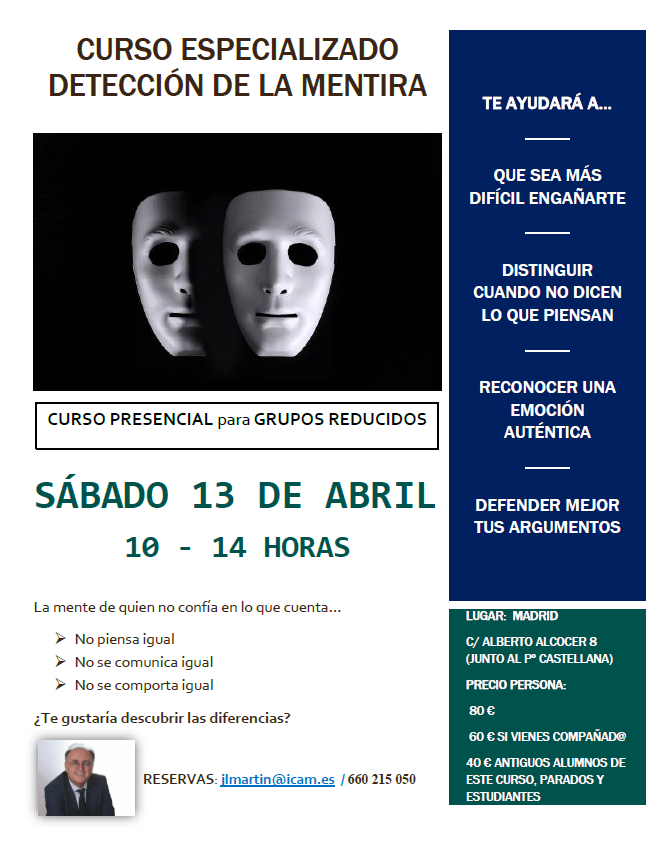 CURSO ESPECIALIZADO
DETECCIÓN DE LA MENTIRA

CURSO PRESENCIAL para GRUPOS REDUCIDOS

SÁBADO 13 DE ABRIL

10 - 14 HORAS

La mente de quien no confía en lo que cuenta...

➢ No piensa igual
➢ No se comunica igual
➢ No se comporta igual

¿Te gustaría descubrir las diferencias?

RESERVAS: jlmartin@icam.es / 660 215 050

TE AYUDARÁ A...

QUE SEA MÁS DIFÍCIL ENGAÑARTE

DISTINGUIR CUANDO NO DICEN LO QUE PIENSAN

RECONOCER UNA EMOCIÓN AUTÉNTICA

DEFENDER MEJOR TUS ARGUMENTOS

LUGAR: MADRID

C/ ALBERTO ALCOCER 8
(JUNTO AL Pº CASTELLANA)

PRECIO PERSONA:

80 €

60 € SI VIENES COMPAÑAD@

40 € ANTIGUOS ALUMNOS DE ESTE CURSO, PARADOS Y ESTUDIANTES